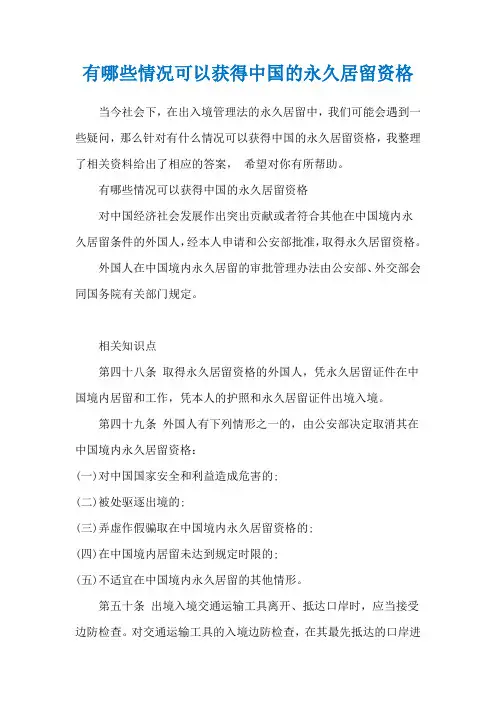 有哪些情况可以获得中国的永久居留资格

当今社会下，在出入境管理法的永久居留中，我们可能会遇到一些疑问，那么针对有什么情况可以获得中国的永久居留资格，我整理了相关资料给出了相应的答案， 希望对你有所帮助。

有哪些情况可以获得中国的永久居留资格

对中国经济社会发展作出突出贡献或者符合其他在中国境内永久居留条件的外国人，经本人申请和公安部批准，取得永久居留资格。

外国人在中国境内永久居留的审批管理办法由公安部、外交部会同国务院有关部门规定。

相关知识点

第四十八条 取得永久居留资格的外国人，凭永久居留证件在中国境内居留和工作，凭本人的护照和永久居留证件出境入境。

第四十九条 外国人有下列情形之一的，由公安部决定取消其在中国境内永久居留资格：

(一)对中国国家安全和利益造成危害的；

(二)被处驱逐出境的；

(三)弄虚作假骗取在中国境内永久居留资格的；

(四)在中国境内居留未达到规定时限的；

(五)不适宜在中国境内永久居留的其他情形。

第五十条 出境入境交通运输工具离开、抵达口岸时，应当接受边防检查。对交通运输工具的入境边防检查，在其最先抵达的口岸进